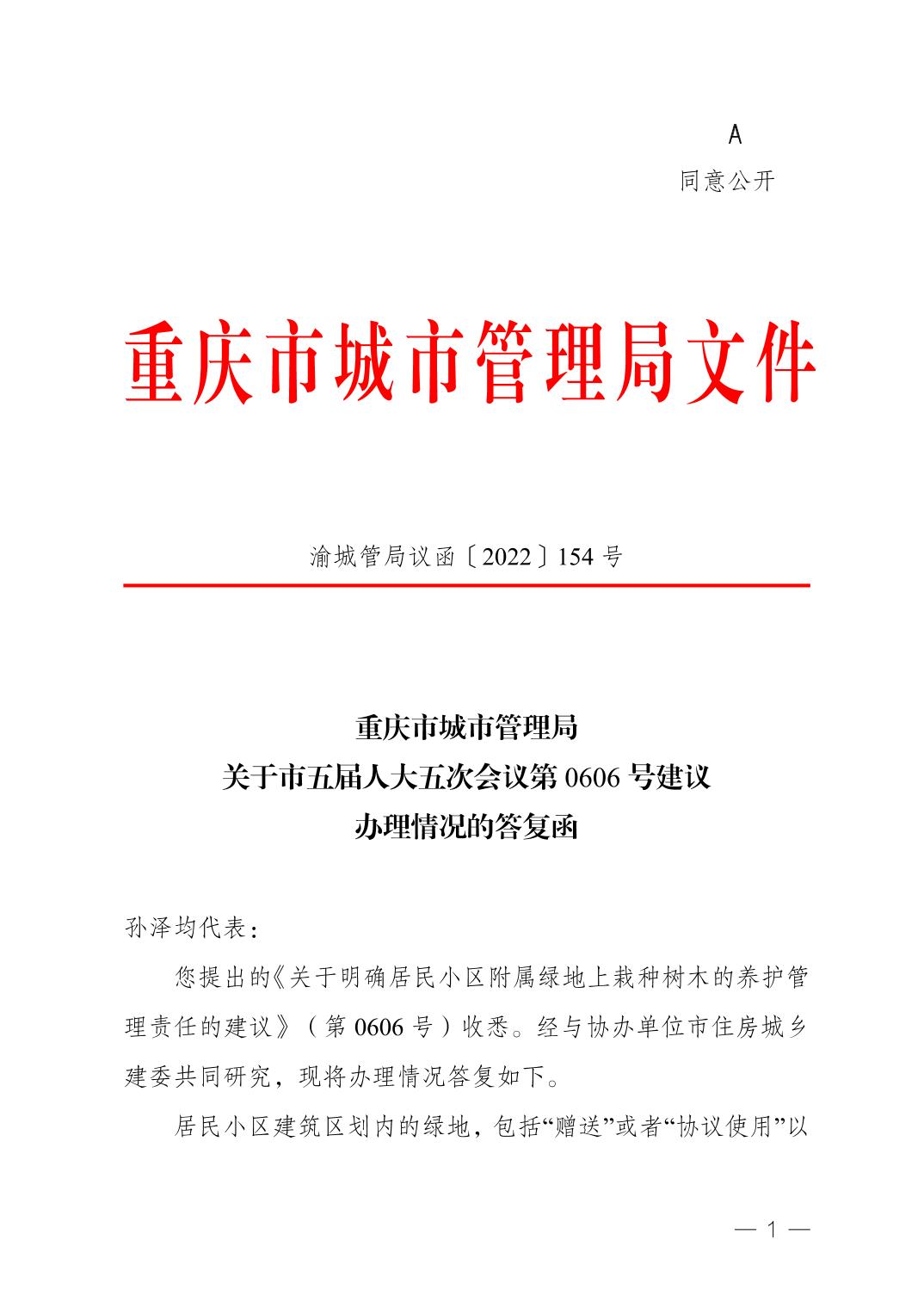 A

同意公开

重庆市城市管理局文件

渝城管局议函〔2022〕154 号

重庆市城市管理局
关于市五届人大五次会议第 0606 号建议
办理情况的答复函

孙泽均代表：

您提出的《关于明确居民小区附属绿地上栽种树木的养护管理责任的建议》（第 0606 号）收悉。经与协办单位市住房城乡建委共同研究，现将办理情况答复如下。

居民小区建筑区划内的绿地，包括“赠送”或者“协议使用”以

— 1 —